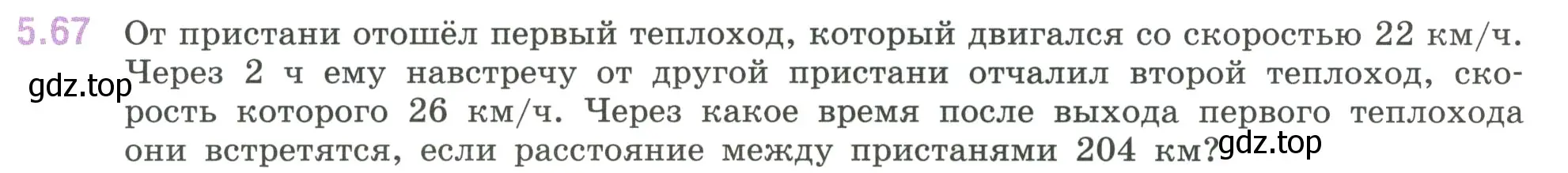 5.67 От пристани отошёл первый теплоход, который двигался со скоростью 22 км/ч. Через 2 ч ему навстречу от другой пристани отчалил второй теплоход, скорость которого 26 км/ч. Через какое время после выхода первого теплохода они встретятся, если расстояние между пристанями 204 км?

gdz.top

gdz.top